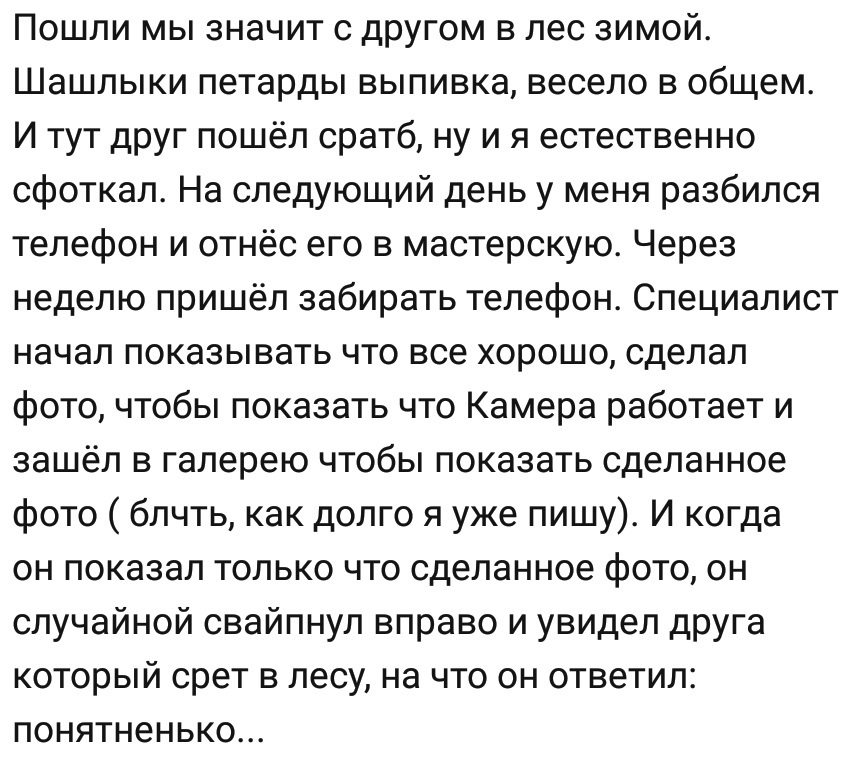 Пошли мы значит с другом в лес зимой. Шашлыки петарды выпивка, весело в общем. И тут друг пошёл сратб, ну и я естественно сфоткал. На следующий день у меня разбился телефон и отнёс его в мастерскую. Через неделю пришёл забирать телефон. Специалист начал показывать что все хорошо, сделал фото, чтобы показать что Камера работает и зашёл в галерею чтобы показать сделанное фото ( блчть, как долго я уже пишу). И когда он показал только что сделанное фото, он случайной свайпнул вправо и увидел друга который срет в лесу, на что он ответил: понятненько...